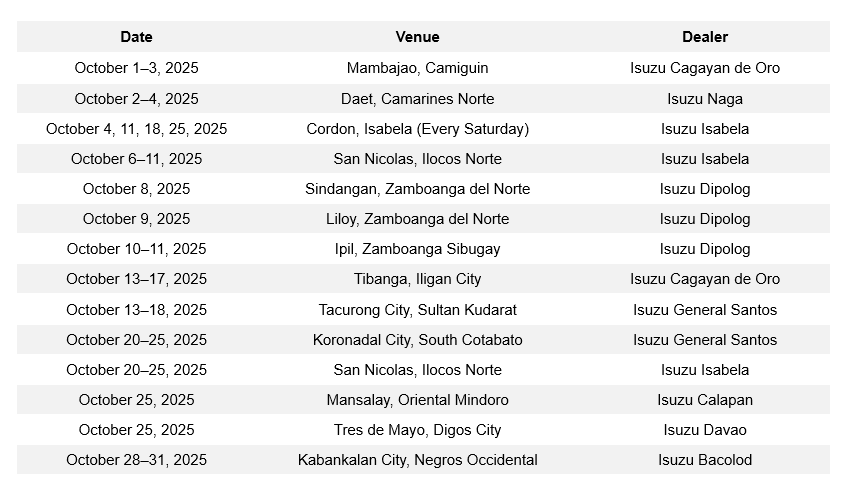 | Date | Venue | Dealer |
|---|---|---|
| October 1–3, 2025 | Mambajao, Camiguin | Isuzu Cagayan de Oro |
| October 2–4, 2025 | Daet, Camarines Norte | Isuzu Naga |
| October 4, 11, 18, 25, 2025 | Cordon, Isabela (Every Saturday) | Isuzu Isabela |
| October 6–11, 2025 | San Nicolas, Ilocos Norte | Isuzu Isabela |
| October 8, 2025 | Sindangan, Zamboanga del Norte | Isuzu Dipolog |
| October 9, 2025 | Liloy, Zamboanga del Norte | Isuzu Dipolog |
| October 10–11, 2025 | Ipil, Zamboanga Sibugay | Isuzu Dipolog |
| October 13–17, 2025 | Tibanga, Iligan City | Isuzu Cagayan de Oro |
| October 13–18, 2025 | Tacurong City, Sultan Kudarat | Isuzu General Santos |
| October 20–25, 2025 | Koronadal City, South Cotabato | Isuzu General Santos |
| October 20–25, 2025 | San Nicolas, Ilocos Norte | Isuzu Isabela |
| October 25, 2025 | Mansalay, Oriental Mindoro | Isuzu Calapan |
| October 25, 2025 | Tres de Mayo, Digos City | Isuzu Davao |
| October 28–31, 2025 | Kabankalan City, Negros Occidental | Isuzu Bacolod |